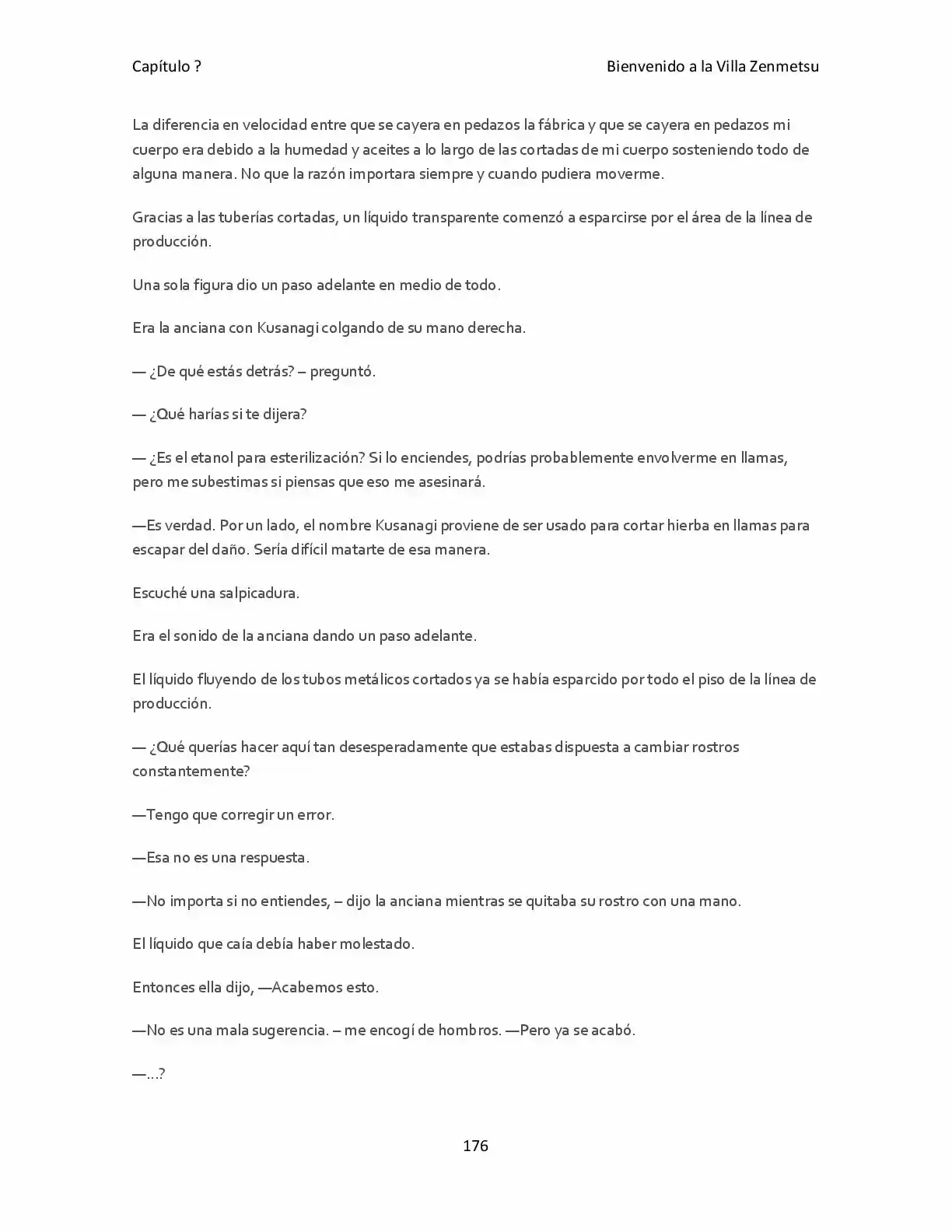 Capítulo ?
Bienvenido a la Villa Zenmetsu

La diferencia en velocidad entre que se cayera en pedazos la fábrica y que se cayera en pedazos mi cuerpo era debido a la humedad y aceites a lo largo de las cortadas de mi cuerpo sosteniendo todo de alguna manera. No que la razón importara siempre y cuando pudiera moverme.

Gracias a las tuberías cortadas, un líquido transparente comenzó a esparcirse por el área de la línea de producción.

Una sola figura dio un paso adelante en medio de todo.

Era la anciana con Kusanagi colgando de su mano derecha.

— ¿De qué estás detrás? – preguntó.

— ¿Qué harías si te dijera?

— ¿Es el etanol para esterilización? Si lo enciendes, podrías probablemente envolverme en llamas, pero me subestimas si piensas que eso me asesinará.

—Es verdad. Por un lado, el nombre Kusanagi proviene de ser usado para cortar hierba en llamas para escapar del daño. Sería difícil matarte de esa manera.

Escuché una salpicadura.

Era el sonido de la anciana dando un paso adelante.

El líquido fluyendo de los tubos metálicos cortados ya se había esparcido por todo el piso de la línea de producción.

— ¿Qué querías hacer aquí tan desesperadamente que estabas dispuesta a cambiar rostros constantemente?

—Tengo que corregir un error.

—Esa no es una respuesta.

—No importa si no entiendes, – dijo la anciana mientras se quitaba su rostro con una mano.

El líquido que caía debía haber molestado.

Entonces ella dijo, —Acabemos esto.

—No es una mala sugerencia. – me encogí de hombros. —Pero ya se acabó.

—…?

176